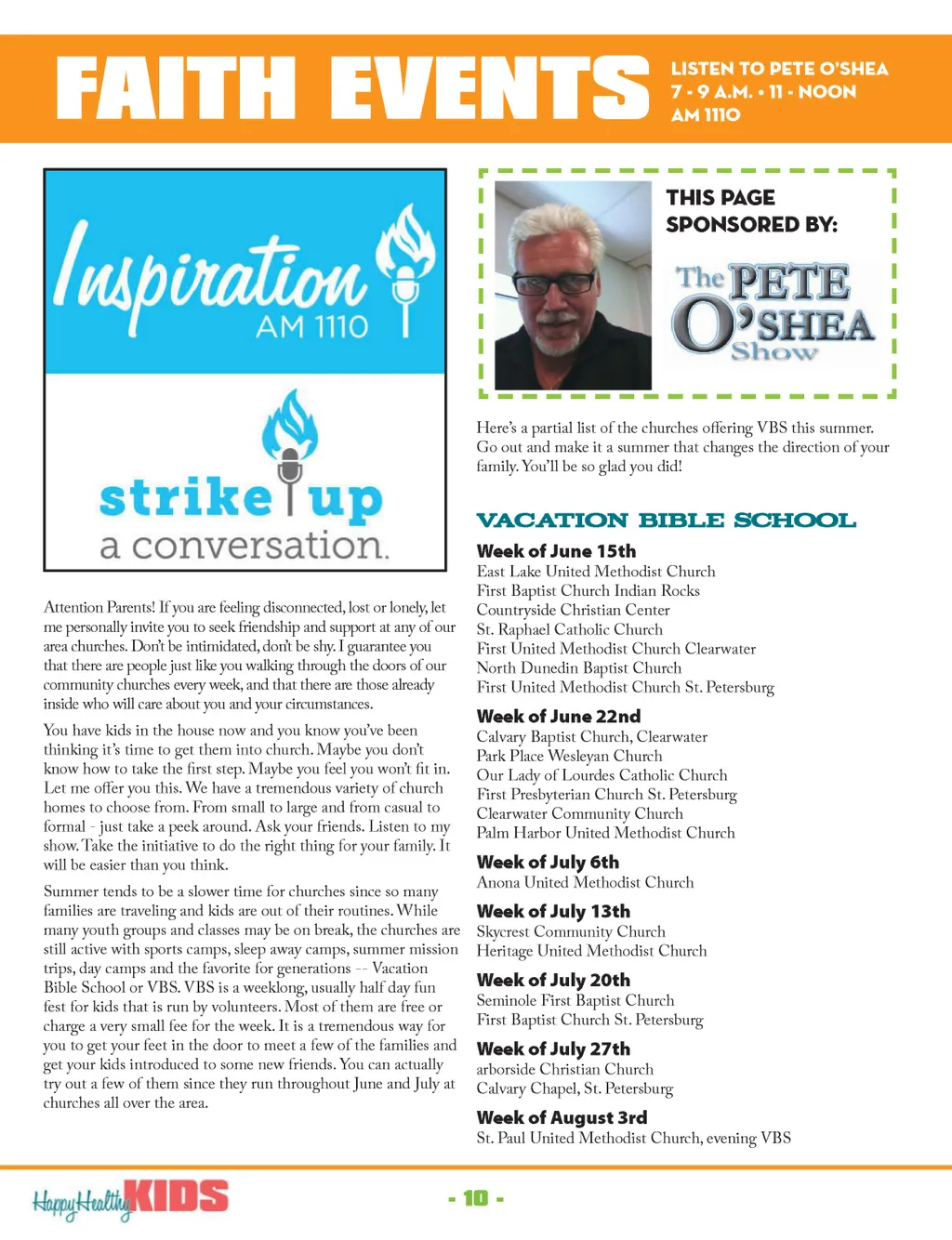 FAITH EVENTS

LISTEN TO PETE O'SHEA
7 - 9 A.M. • 11 - NOON
AM 1110

Inspiration
AM 1110

strike up
a conversation.

Attention Parents! If you are feeling disconnected, lost or lonely, let me personally invite you to seek friendship and support at any of our area churches. Don't be intimidated, don't be shy. I guarantee you that there are people just like you walking through the doors of our community churches every week, and that there are those already inside who will care about you and your circumstances.

You have kids in the house now and you know you've been thinking it's time to get them into church. Maybe you don't know how to take the first step. Maybe you feel you won't fit in. Let me offer you this. We have a tremendous variety of church homes to choose from. From small to large and from casual to formal - just take a peek around. Ask your friends. Listen to my show. Take the initiative to do the right thing for your family. It will be easier than you think.

Summer tends to be a slower time for churches since so many families are traveling and kids are out of their routines. While many youth groups and classes may be on break, the churches are still active with sports camps, sleep away camps, summer mission trips, day camps and the favorite for generations -- Vacation Bible School or VBS. VBS is a weeklong, usually half day fun fest for kids that is run by volunteers. Most of them are free or charge a very small fee for the week. It is a tremendous way for you to get your feet in the door to meet a few of the families and get your kids introduced to some new friends. You can actually try out a few of them since they run throughout June and July at churches all over the area.

THIS PAGE SPONSORED BY:

The PETE O'SHEA Show

Here's a partial list of the churches offering VBS this summer. Go out and make it a summer that changes the direction of your family. You'll be so glad you did!

VACATION BIBLE SCHOOL

Week of June 15th
East Lake United Methodist Church
First Baptist Church Indian Rocks
Countryside Christian Center
St. Raphael Catholic Church
First United Methodist Church Clearwater
North Dunedin Baptist Church
First United Methodist Church St. Petersburg

Week of June 22nd
Calvary Baptist Church, Clearwater
Park Place Wesleyan Church
Our Lady of Lourdes Catholic Church
First Presbyterian Church St. Petersburg
Clearwater Community Church
Palm Harbor United Methodist Church

Week of July 6th
Anona United Methodist Church

Week of July 13th
Skycrest Community Church
Heritage United Methodist Church

Week of July 20th
Seminole First Baptist Church
First Baptist Church St. Petersburg

Week of July 27th
arborside Christian Church
Calvary Chapel, St. Petersburg

Week of August 3rd
St. Paul United Methodist Church, evening VBS

Happy Healthy KIDS

- 10 -